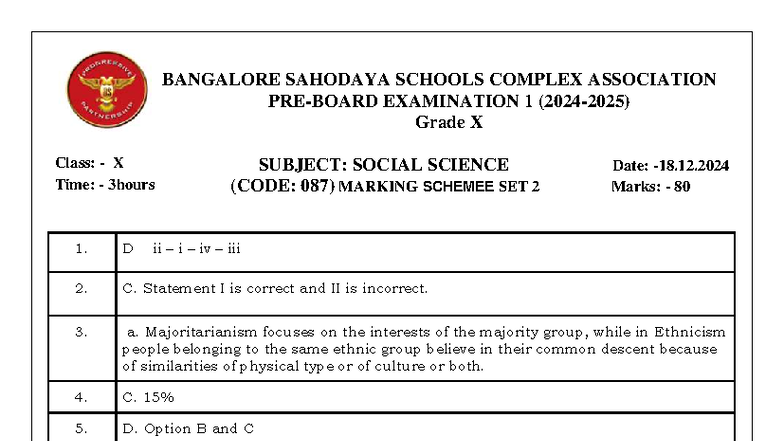 BANGALORE SAHODAYA SCHOOLS COMPLEX ASSOCIATION
PRE-BOARD EXAMINATION 1 (2024-2025)
Grade X

Class: - X
Time: - 3hours

SUBJECT: SOCIAL SCIENCE
(CODE: 087) MARKING SCHEMEE SET 2

Date: -18.12.2024
Marks: - 80

| 1. | D ii – i – iv – iii |
|---|---|
| 2. | C. Statement I is correct and II is incorrect. |
| 3. | a. Majoritarianism focuses on the interests of the majority group, while in Ethnicism people belonging to the same ethnic group believe in their common descent because of similarities of physical type or of culture or both. |
| 4. | C. 15% |
| 5. | D. Option B and C |